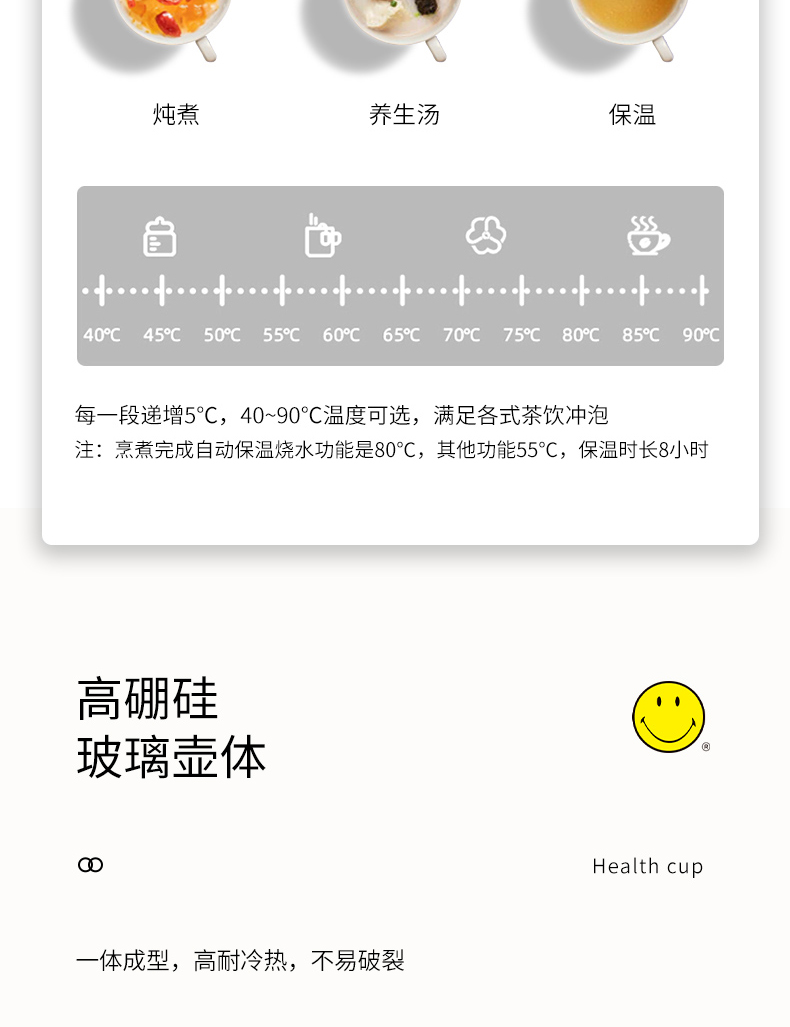 炖煮 养生汤 保温

40℃ 45℃ 50℃ 55℃ 60℃ 65℃ 70℃ 75℃ 80℃ 85℃ 90℃

每一段递增5°C，40~90°C温度可选，满足各式茶饮冲泡
注：烹煮完成自动保温烧水功能是80°C，其他功能55°C，保温时长8小时

高硼硅
玻璃壶体

®

Health cup

一体成型，高耐冷热，不易破裂